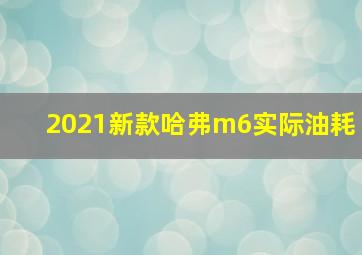 2021新款哈弗m6实际油耗